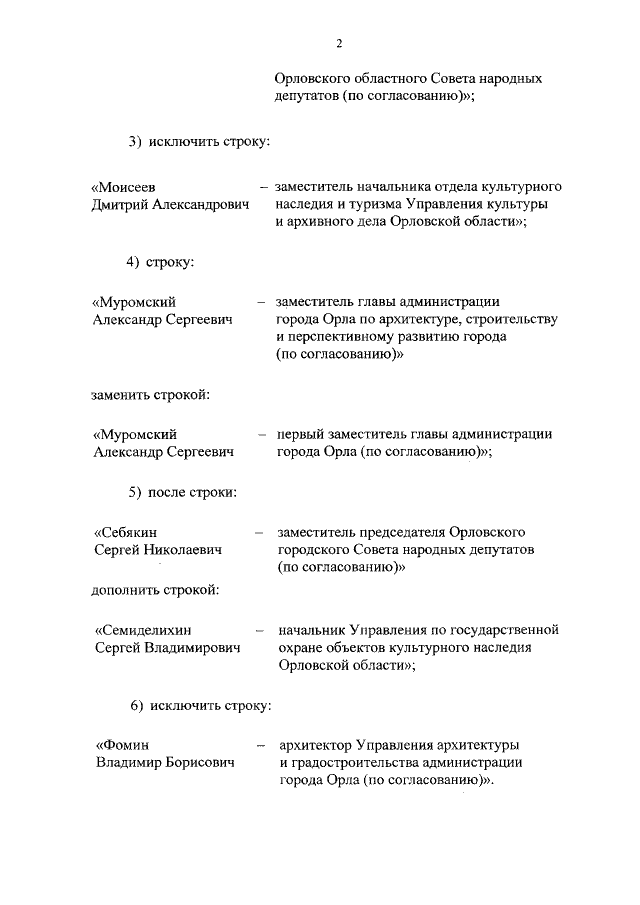 2

Орловского областного Совета народных депутатов (по согласованию)»;

3) исключить строку:

«Моисеев Дмитрий Александрович – заместитель начальника отдела культурного наследия и туризма Управления культуры и архивного дела Орловской области»;

4) строку:

«Муромский Александр Сергеевич – заместитель главы администрации города Орла по архитектуре, строительству и перспективному развитию города (по согласованию)»

заменить строкой:

«Муромский Александр Сергеевич – первый заместитель главы администрации города Орла (по согласованию)»;

5) после строки:

«Себякин Сергей Николаевич – заместитель председателя Орловского городского Совета народных депутатов (по согласованию)»

дополнить строкой:

«Семиделихин Сергей Владимирович – начальник Управления по государственной охране объектов культурного наследия Орловской области»;

6) исключить строку:

«Фомин Владимир Борисович – архитектор Управления архитектуры и градостроительства администрации города Орла (по согласованию)».